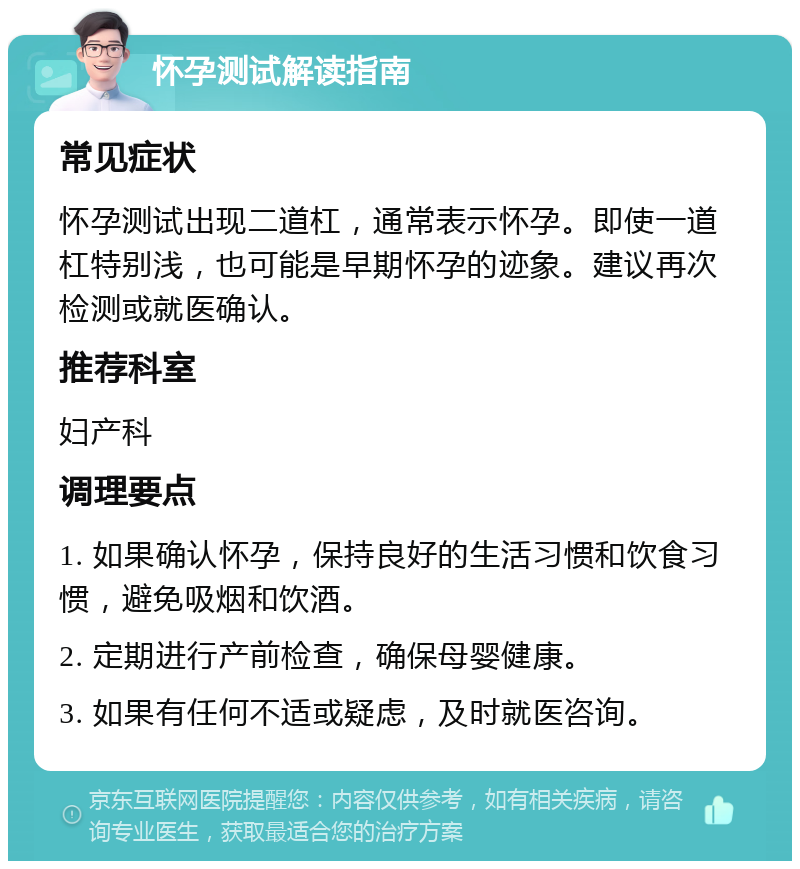 怀孕测试解读指南

常见症状

怀孕测试出现二道杠，通常表示怀孕。即使一道杠特别浅，也可能是早期怀孕的迹象。建议再次检测或就医确认。

推荐科室

妇产科

调理要点

1. 如果确认怀孕，保持良好的生活习惯和饮食习惯，避免吸烟和饮酒。

2. 定期进行产前检查，确保母婴健康。

3. 如果有任何不适或疑虑，及时就医咨询。

京东互联网医院提醒您：内容仅供参考，如有相关疾病，请咨询专业医生，获取最适合您的治疗方案